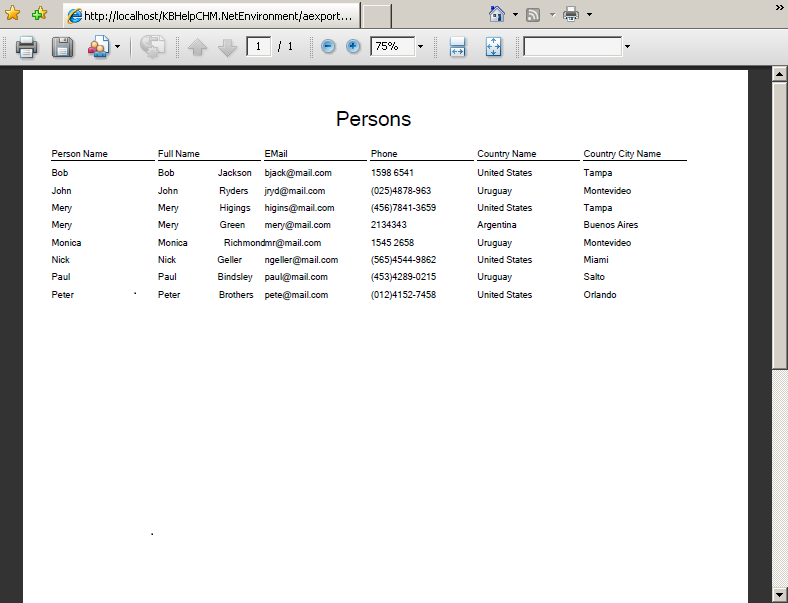 http://localhost/KBHelpCHM.NetEnvironment/aexport...

1 / 1

75%

Persons

| Person Name | Full Name | EMail | Phone | Country Name | Country City Name |
|---|---|---|---|---|---|
| Bob | Bob Jackson | bjack@mail.com | 1598 6541 | United States | Tampa |
| John | John Ryders | jryd@mail.com | (025)4878-963 | Uruguay | Montevideo |
| Mery | Mery Higings | higins@mail.com | (456)7841-3659 | United States | Tampa |
| Mery | Mery Green | mery@mail.com | 2134343 | Argentina | Buenos Aires |
| Monica | Monica Richmond | mr@mail.com | 1545 2658 | Uruguay | Montevideo |
| Nick | Nick Geller | ngeller@mail.com | (565)4544-9862 | United States | Miami |
| Paul | Paul Bindsley | paul@mail.com | (453)4289-0215 | Uruguay | Salto |
| Peter | Peter Brothers | pete@mail.com | (012)4152-7458 | United States | Orlando |